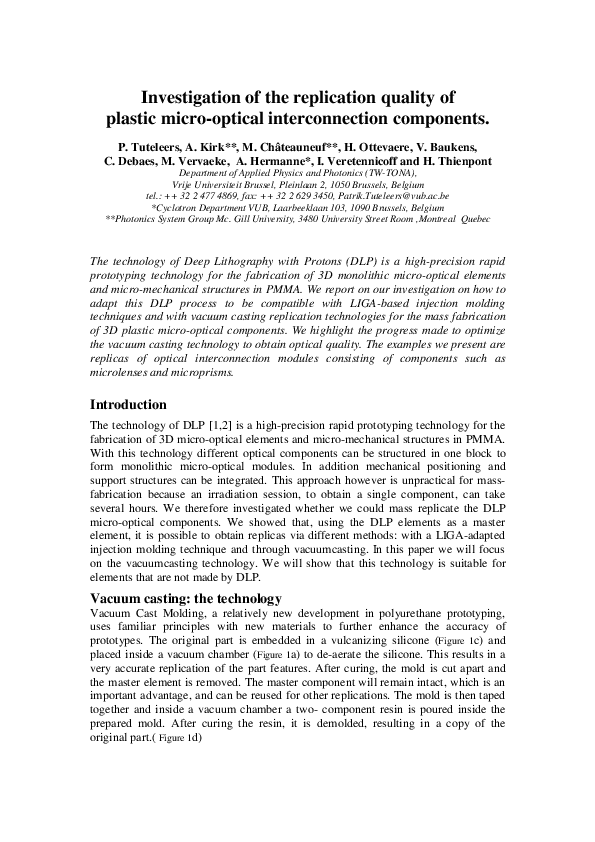 Investigation of the replication quality of plastic micro-optical interconnection components.

P. Tuteleers, A. Kirk**, M. Châteauneuf**, H. Ottevaere, V. Baukens, C. Debaes, M. Vervaeke, A. Hermanne*, I. Veretennicoff and H. Thienpont
Department of Applied Physics and Photonics (TW-TONA),
Vrije Universiteit Brussel, Pleinlaan 2, 1050 Brussels, Belgium
tel.: ++ 32 2 477 4869, fax: ++ 32 2 629 3450, Patrik.Tuteleers@vub.ac.be
*Cyclotron Department VUB, Laarbeeklaan 103, 1090 Brussels, Belgium
**Photonics System Group Mc. Gill University, 3480 University Street Room ,Montreal Quebec

The technology of Deep Lithography with Protons (DLP) is a high-precision rapid prototyping technology for the fabrication of 3D monolithic micro-optical elements and micro-mechanical structures in PMMA. We report on our investigation on how to adapt this DLP process to be compatible with LIGA-based injection molding techniques and with vacuum casting replication technologies for the mass fabrication of 3D plastic micro-optical components. We highlight the progress made to optimize the vacuum casting technology to obtain optical quality. The examples we present are replicas of optical interconnection modules consisting of components such as microlenses and microprisms.

Introduction

The technology of DLP [1,2] is a high-precision rapid prototyping technology for the fabrication of 3D micro-optical elements and micro-mechanical structures in PMMA. With this technology different optical components can be structured in one block to form monolithic micro-optical modules. In addition mechanical positioning and support structures can be integrated. This approach however is unpractical for mass-fabrication because an irradiation session, to obtain a single component, can take several hours. We therefore investigated whether we could mass replicate the DLP micro-optical components. We showed that, using the DLP elements as a master element, it is possible to obtain replicas via different methods: with a LIGA-adapted injection molding technique and through vacuumcasting. In this paper we will focus on the vacuumcasting technology. We will show that this technology is suitable for elements that are not made by DLP.

Vacuum casting: the technology

Vacuum Cast Molding, a relatively new development in polyurethane prototyping, uses familiar principles with new materials to further enhance the accuracy of prototypes. The original part is embedded in a vulcanizing silicone (Figure 1c) and placed inside a vacuum chamber (Figure 1a) to de-aerate the silicone. This results in a very accurate replication of the part features. After curing, the mold is cut apart and the master element is removed. The master component will remain intact, which is an important advantage, and can be reused for other replications. The mold is then taped together and inside a vacuum chamber a two- component resin is poured inside the prepared mold. After curing the resin, it is demolded, resulting in a copy of the original part.( Figure 1d)